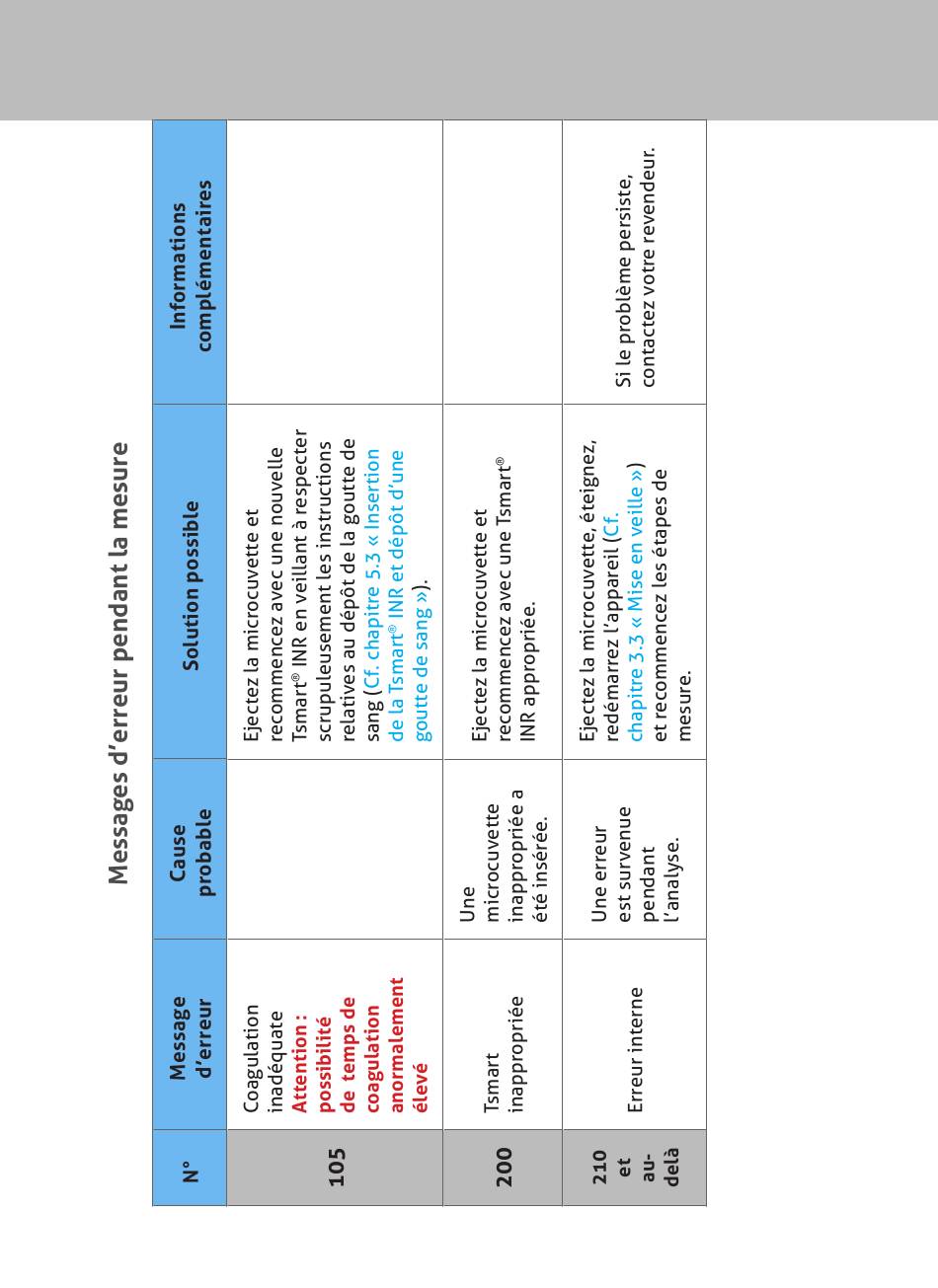 Messages d'erreur pendant la mesure

| N° | Message d'erreur | Cause probable | Solution possible | Informations complémentaires |
|---|---|---|---|---|
| 105 | Coagulation inadéquate Attention : possibilité de temps de coagulation anormalement élevé | | Ejectez la microcuvette et recommencez avec une nouvelle Tsmart® INR en veillant à respecter scrupuleusement les instructions relatives au dépôt de la goutte de sang (Cf. chapitre 5.3 « Insertion de la Tsmart® INR et dépôt d'une goutte de sang »). | |
| 200 | Tsmart inappropriée | Une microcuvette inappropriée a été insérée. | Ejectez la microcuvette et recommencez avec une Tsmart® INR appropriée. | |
| 210 et au-delà | Erreur interne | Une erreur est survenue pendant l'analyse. | Ejectez la microcuvette, éteignez, redémarrez l'appareil (Cf. chapitre 3.3 « Mise en veille ») et recommencez les étapes de mesure. | Si le problème persiste, contactez votre revendeur. |